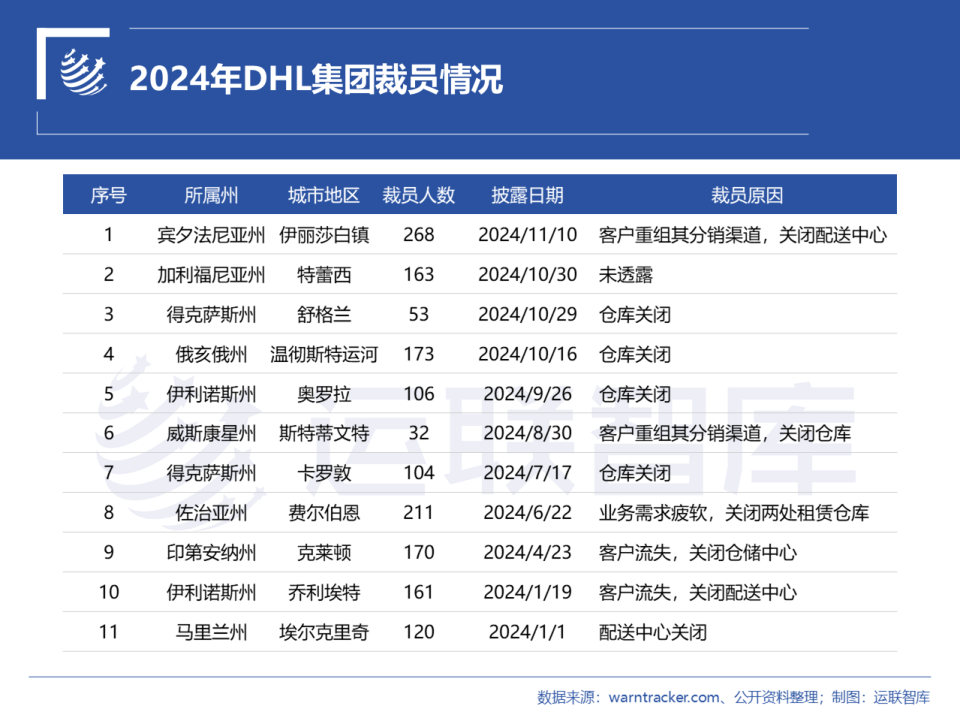 2024年DHL集团裁员情况

| 序号 | 所属州 | 城市地区 | 裁员人数 | 披露日期 | 裁员原因 |
|---|---|---|---|---|---|
| 1 | 宾夕法尼亚州 | 伊丽莎白镇 | 268 | 2024/11/10 | 客户重组其分销渠道，关闭配送中心 |
| 2 | 加利福尼亚州 | 特蕾西 | 163 | 2024/10/30 | 未透露 |
| 3 | 得克萨斯州 | 舒格兰 | 53 | 2024/10/29 | 仓库关闭 |
| 4 | 俄亥俄州 | 温彻斯特运河 | 173 | 2024/10/16 | 仓库关闭 |
| 5 | 伊利诺斯州 | 奥罗拉 | 106 | 2024/9/26 | 仓库关闭 |
| 6 | 威斯康星州 | 斯特蒂文特 | 32 | 2024/8/30 | 客户重组其分销渠道，关闭仓库 |
| 7 | 得克萨斯州 | 卡罗敦 | 104 | 2024/7/17 | 仓库关闭 |
| 8 | 佐治亚州 | 费尔伯恩 | 211 | 2024/6/22 | 业务需求疲软，关闭两处租赁仓库 |
| 9 | 印第安纳州 | 克莱顿 | 170 | 2024/4/23 | 客户流失，关闭仓储中心 |
| 10 | 伊利诺斯州 | 乔利埃特 | 161 | 2024/1/19 | 客户流失，关闭配送中心 |
| 11 | 马里兰州 | 埃尔克里奇 | 120 | 2024/1/1 | 配送中心关闭 |

运联智库

数据来源：warntracker.com、公开资料整理；制图：运联智库